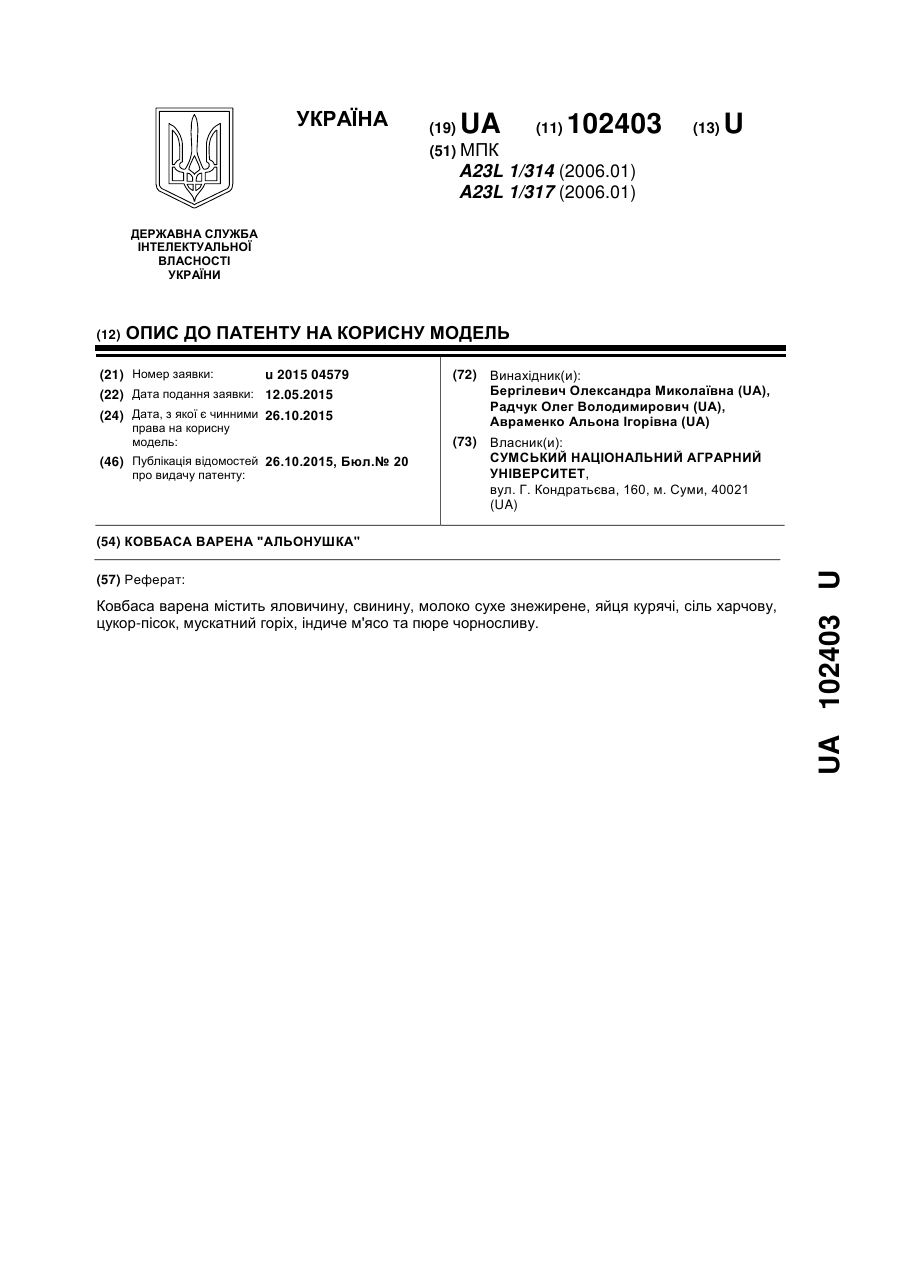 УКРАЇНА

(19) UA (11) 102403 (13) U

(51) МПК
A23L 1/314 (2006.01)
A23L 1/317 (2006.01)

ДЕРЖАВНА СЛУЖБА ІНТЕЛЕКТУАЛЬНОЇ ВЛАСНОСТІ УКРАЇНИ

(12) ОПИС ДО ПАТЕНТУ НА КОРИСНУ МОДЕЛЬ

(21) Номер заявки: u 2015 04579
(22) Дата подання заявки: 12.05.2015
(24) Дата, з якої є чинними права на корисну модель: 26.10.2015
(46) Публікація відомостей про видачу патенту: 26.10.2015, Бюл.№ 20

(72) Винахідник(и):
Бергілевич Олександра Миколаївна (UA),
Радчук Олег Володимирович (UA),
Авраменко Альона Ігорівна (UA)

(73) Власник(и):
СУМСЬКИЙ НАЦІОНАЛЬНИЙ АГРАРНИЙ УНІВЕРСИТЕТ,
вул. Г. Кондратьєва, 160, м. Суми, 40021 (UA)

(54) КОВБАСА ВАРЕНА "АЛЬОНУШКА"

(57) Реферат:

Ковбаса варена містить яловичину, свинину, молоко сухе знежирене, яйця курячі, сіль харчову, цукор-пісок, мускатний горіх, індиче м'ясо та пюре чорносливу.

UA 102403 U